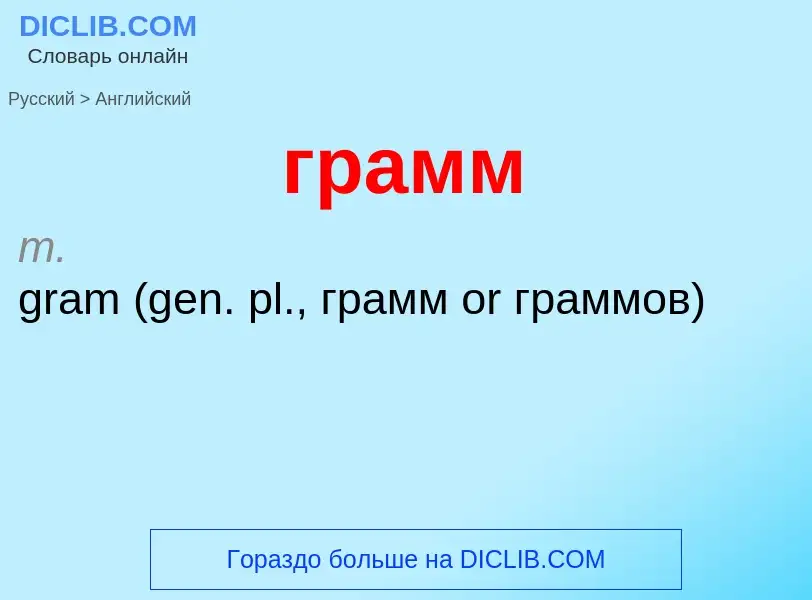 DICLIB.COM
Словарь онлайн

Русский > Английский

грамм

m.
gram (gen. pl., грамм or граммов)

Гораздо больше на DICLIB.COM